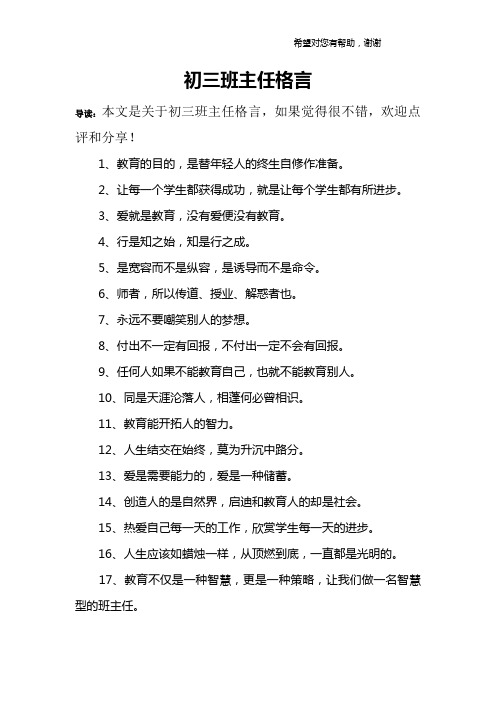 希望对您有帮助，谢谢

初三班主任格言

导读：本文是关于初三班主任格言，如果觉得很不错，欢迎点评和分享！

1、教育的目的，是替年轻人的终生自修作准备。

2、让每一个学生都获得成功，就是让每个学生都有所进步。

3、爱就是教育，没有爱便没有教育。

4、行是知之始，知是行之成。

5、是宽容而不是纵容，是诱导而不是命令。

6、师者，所以传道、授业、解惑者也。

7、永远不要嘲笑别人的梦想。

8、付出不一定有回报，不付出一定不会有回报。

9、任何人如果不能教育自己，也就不能教育别人。

10、同是天涯沦落人，相逢何必曾相识。

11、教育能开拓人的智力。

12、人生结交在始终，莫为升沉中路分。

13、爱是需要能力的，爱是一种储蓄。

14、创造人的是自然界，启迪和教育人的却是社会。

15、热爱自己每一天的工作，欣赏学生每一天的进步。

16、人生应该如蜡烛一样，从顶燃到底，一直都是光明的。

17、教育不仅是一种智慧，更是一种策略，让我们做一名智慧型的班主任。